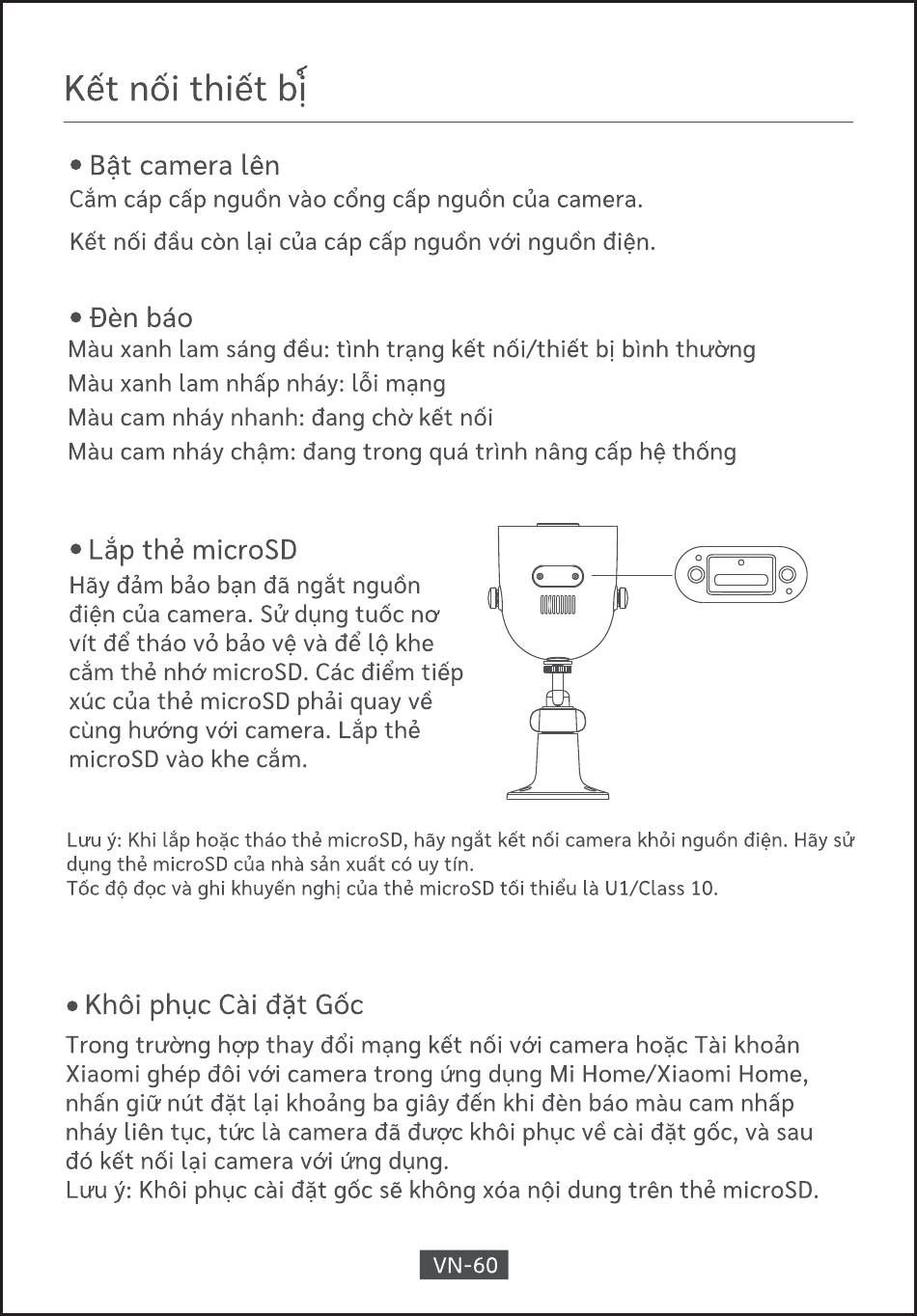 Kết nối thiết bị

• Bật camera lên
Cắm cáp cấp nguồn vào cổng cấp nguồn của camera.
Kết nối đầu còn lại của cáp cấp nguồn với nguồn điện.

• Đèn báo
Màu xanh lam sáng đều: tình trạng kết nối/thiết bị bình thường
Màu xanh lam nhấp nháy: lỗi mạng
Màu cam nháy nhanh: đang chờ kết nối
Màu cam nháy chậm: đang trong quá trình nâng cấp hệ thống

• Lắp thẻ microSD
Hãy đảm bảo bạn đã ngắt nguồn điện của camera. Sử dụng tuốc nơ vít để tháo vỏ bảo vệ và để lộ khe cắm thẻ nhớ microSD. Các điểm tiếp xúc của thẻ microSD phải quay về cùng hướng với camera. Lắp thẻ microSD vào khe cắm.

Lưu ý: Khi lắp hoặc tháo thẻ microSD, hãy ngắt kết nối camera khỏi nguồn điện. Hãy sử dụng thẻ microSD của nhà sản xuất có uy tín.
Tốc độ đọc và ghi khuyến nghị của thẻ microSD tối thiểu là U1/Class 10.

• Khôi phục Cài đặt Gốc
Trong trường hợp thay đổi mạng kết nối với camera hoặc Tài khoản Xiaomi ghép đôi với camera trong ứng dụng Mi Home/Xiaomi Home, nhấn giữ nút đặt lại khoảng ba giây đến khi đèn báo màu cam nhấp nháy liên tục, tức là camera đã được khôi phục về cài đặt gốc, và sau đó kết nối lại camera với ứng dụng.
Lưu ý: Khôi phục cài đặt gốc sẽ không xóa nội dung trên thẻ microSD.

VN-60